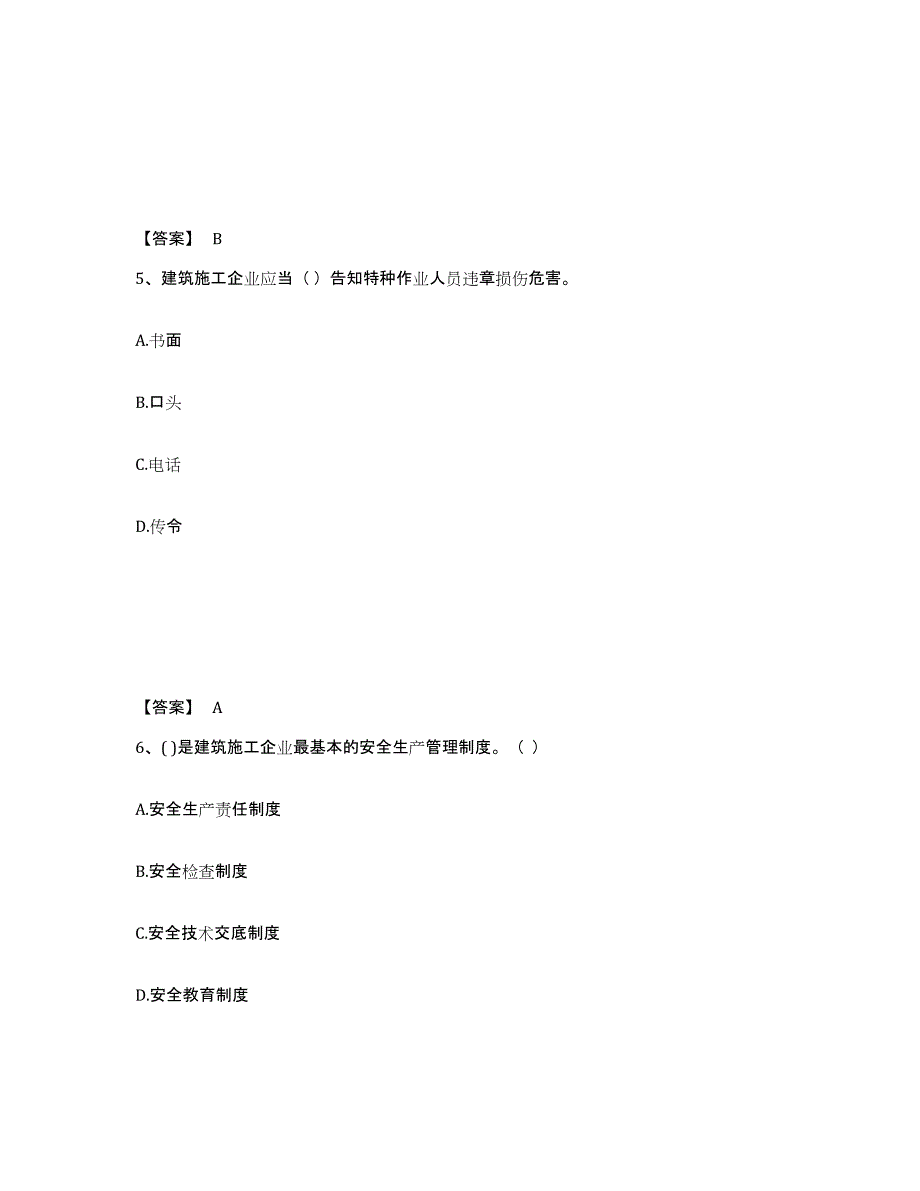 【答案】 B

5、建筑施工企业应当（）告知特种作业人员违章损伤危害。

A.书面

B.口头

C.电话

D.传令

【答案】 A

6、( )是建筑施工企业最基本的安全生产管理制度。（）

A.安全生产责任制度

B.安全检查制度

C.安全技术交底制度

D.安全教育制度